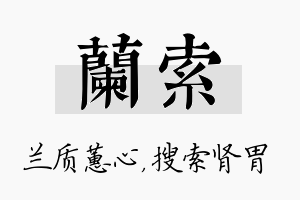 蘭索

兰质蕙心，搜索肾胃